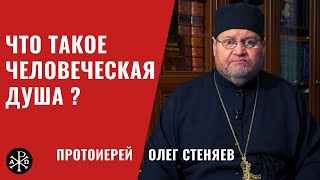 ЧТО ТАКОЕ ЧЕЛОВЕЧЕСКАЯ ДУША ?

ПРОТОИЕРЕЙ ОЛЕГ СТЕНЯЕВ